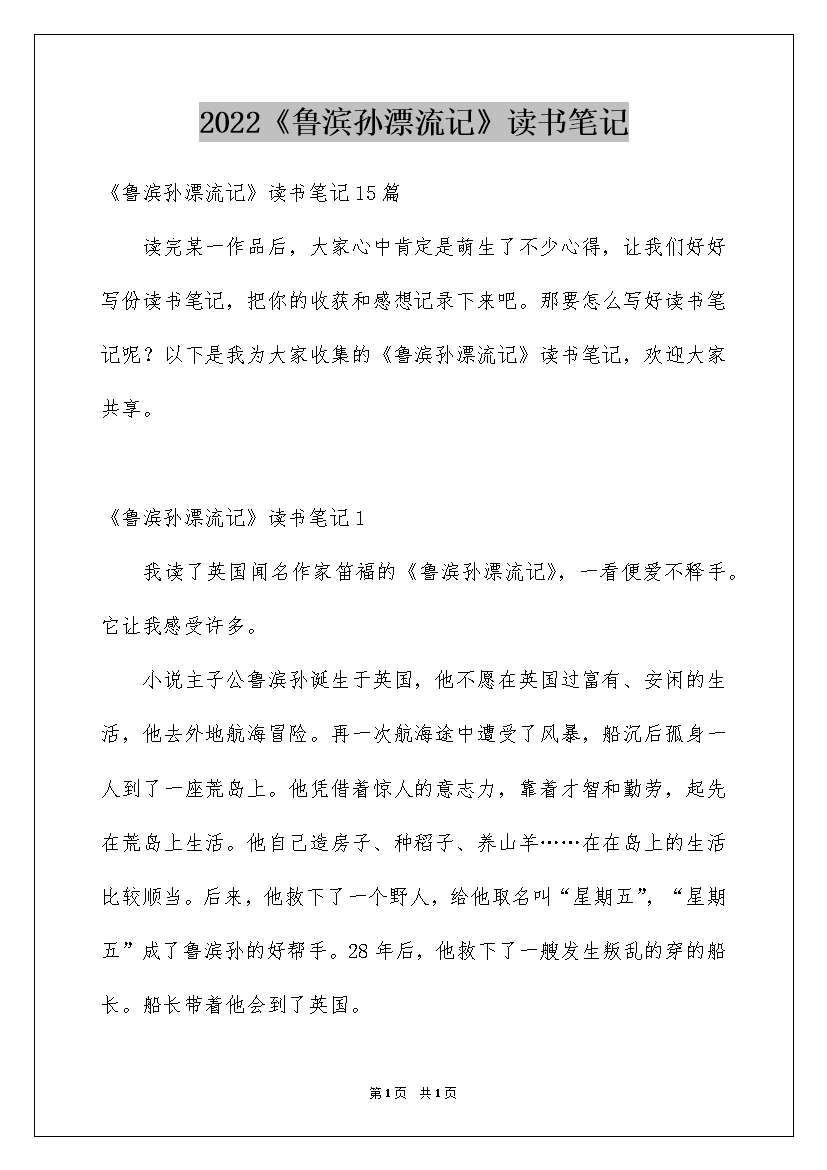 2022《鲁滨孙漂流记》读书笔记

《鲁滨孙漂流记》读书笔记15篇

读完某一作品后，大家心中肯定是萌生了不少心得，让我们好好写份读书笔记，把你的收获和感想记录下来吧。那要怎么写好读书笔记呢？以下是我为大家收集的《鲁滨孙漂流记》读书笔记，欢迎大家共享。

《鲁滨孙漂流记》读书笔记1

我读了英国闻名作家笛福的《鲁滨孙漂流记》，一看便爱不释手。它让我感受许多。

小说主子公鲁滨孙诞生于英国，他不愿在英国过富有、安闲的生活，他去外地航海冒险。再一次航海途中遭受了风暴，船沉后孤身一人到了一座荒岛上。他凭借着惊人的意志力，靠着才智和勤劳，起先在荒岛上生活。他自己造房子、种稻子、养山羊……在在岛上的生活比较顺当。后来，他救下了一个野人，给他取名叫“星期五”，“星期五”成了鲁滨孙的好帮手。28年后，他救下了一艘发生叛乱的穿的船长。船长带着他会到了英国。

第1页 共1页